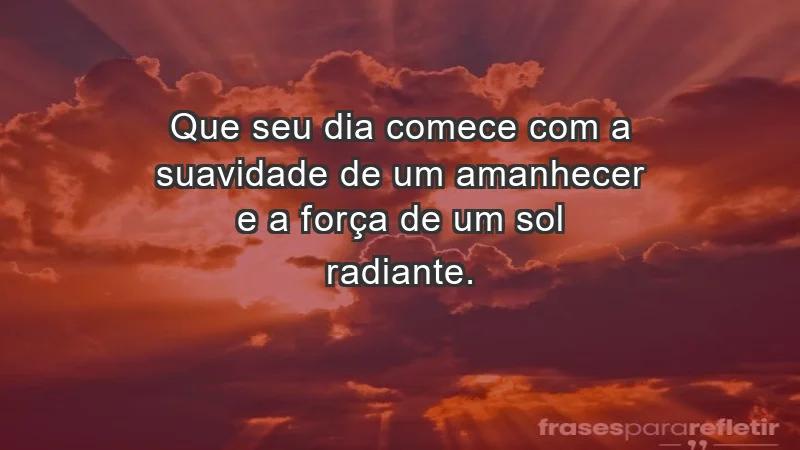 Que seu dia comece com a suavidade de um amanhecer e a força de um sol radiante.

frasespararefletir